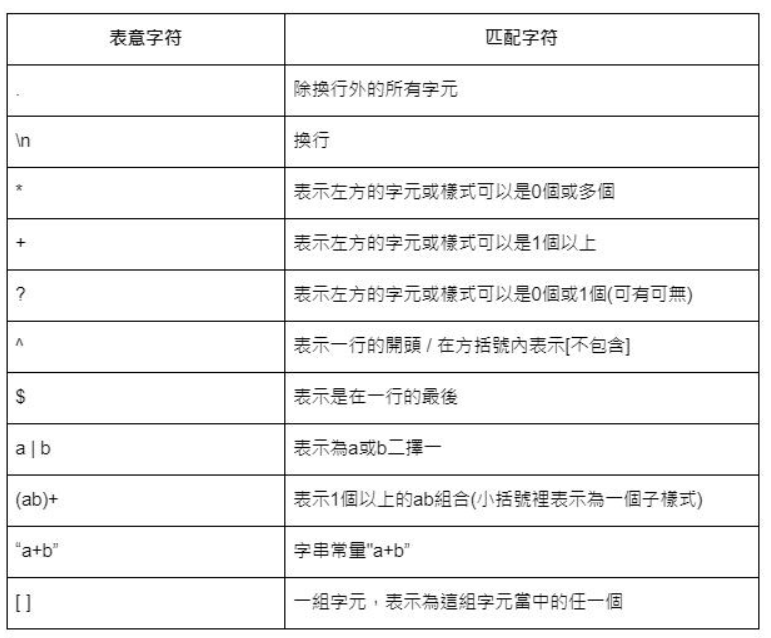 | 表意字符 | 匹配字符 |
|---|---|
| . | 除換行外的所有字元 |
| \n | 換行 |
| * | 表示左方的字元或樣式可以是0個或多個 |
| + | 表示左方的字元或樣式可以是1個以上 |
| ? | 表示左方的字元或樣式可以是0個或1個(可有可無) |
| ^ | 表示一行的開頭 / 在方括號內表示[不包含] |
| $ | 表示是在一行的最後 |
| a \| b | 表示為a或b二擇一 |
| (ab)+ | 表示1個以上的ab組合(小括號裡表示為一個子樣式) |
| "a+b" | 字串常量"a+b" |
| [ ] | 一組字元，表示為這組字元當中的任一個 |